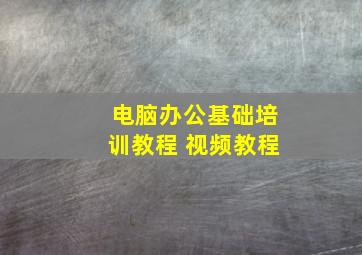 电脑办公基础培训教程 视频教程